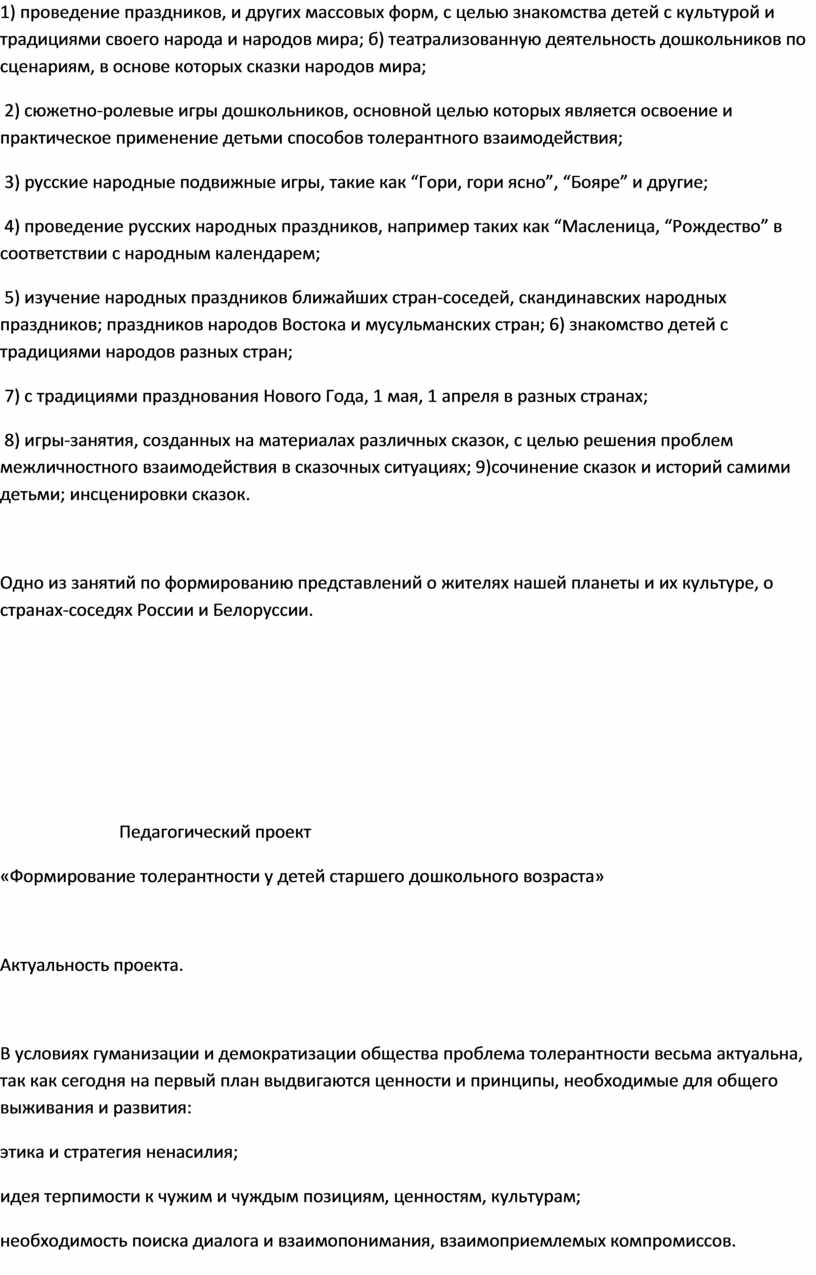 1) проведение праздников, и других массовых форм, с целью знакомства детей с культурой и традициями своего народа и народов мира; б) театрализованную деятельность дошкольников по сценариям, в основе которых сказки народов мира;

2) сюжетно-ролевые игры дошкольников, основной целью которых является освоение и практическое применение детьми способов толерантного взаимодействия;

3) русские народные подвижные игры, такие как “Гори, гори ясно”, “Бояре” и другие;

4) проведение русских народных праздников, например таких как “Масленица, “Рождество” в соответствии с народным календарем;

5) изучение народных праздников ближайших стран-соседей, скандинавских народных праздников; праздников народов Востока и мусульманских стран; 6) знакомство детей с традициями народов разных стран;

7) с традициями празднования Нового Года, 1 мая, 1 апреля в разных странах;

8) игры-занятия, созданных на материалах различных сказок, с целью решения проблем межличностного взаимодействия в сказочных ситуациях; 9)сочинение сказок и историй самими детьми; инсценировки сказок.

Одно из занятий по формированию представлений о жителях нашей планеты и их культуре, о странах-соседях России и Белоруссии.

Педагогический проект

«Формирование толерантности у детей старшего дошкольного возраста»

Актуальность проекта.

В условиях гуманизации и демократизации общества проблема толерантности весьма актуальна, так как сегодня на первый план выдвигаются ценности и принципы, необходимые для общего выживания и развития:

этика и стратегия ненасилия;

идея терпимости к чужим и чуждым позициям, ценностям, культурам;

необходимость поиска диалога и взаимопонимания, взаимоприемлемых компромиссов.